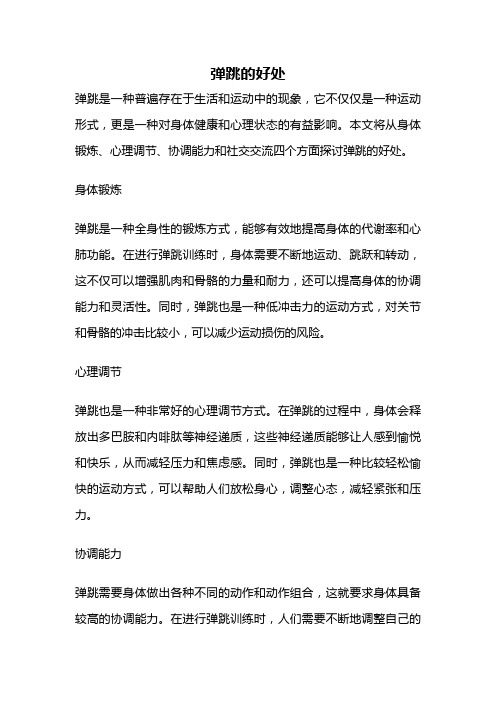 弹跳的好处

弹跳是一种普遍存在于生活和运动中的现象，它不仅仅是一种运动形式，更是一种对身体健康和心理状态的有益影响。本文将从身体锻炼、心理调节、协调能力和社交交流四个方面探讨弹跳的好处。

身体锻炼

弹跳是一种全身性的锻炼方式，能够有效地提高身体的代谢率和心肺功能。在进行弹跳训练时，身体需要不断地运动、跳跃和转动，这不仅可以增强肌肉和骨骼的力量和耐力，还可以提高身体的协调能力和灵活性。同时，弹跳也是一种低冲击力的运动方式，对关节和骨骼的冲击比较小，可以减少运动损伤的风险。

心理调节

弹跳也是一种非常好的心理调节方式。在弹跳的过程中，身体会释放出多巴胺和内啡肽等神经递质，这些神经递质能够让人感到愉悦和快乐，从而减轻压力和焦虑感。同时，弹跳也是一种比较轻松愉快的运动方式，可以帮助人们放松身心，调整心态，减轻紧张和压力。

协调能力

弹跳需要身体做出各种不同的动作和动作组合，这就要求身体具备较高的协调能力。在进行弹跳训练时，人们需要不断地调整自己的